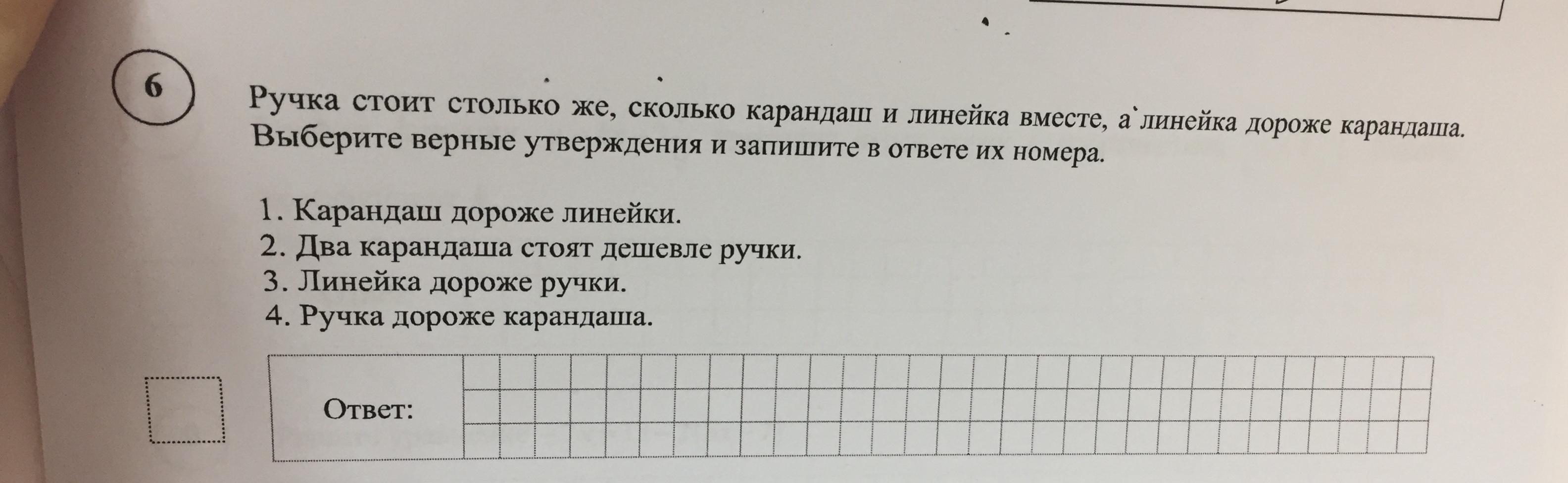 6

Ручка стоит столько же, сколько карандаш и линейка вместе, а линейка дороже карандаша. Выберите верные утверждения и запишите в ответе их номера.

1. Карандаш дороже линейки.
2. Два карандаша стоят дешевле ручки.
3. Линейка дороже ручки.
4. Ручка дороже карандаша.

Ответ: